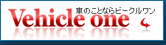 車のことならビークルワン
Vehicle one